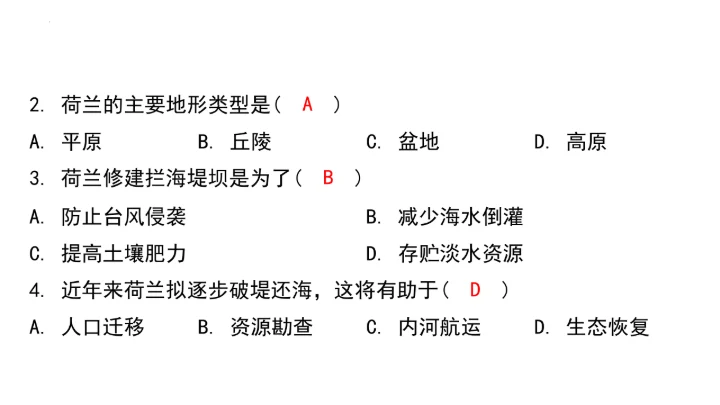 2. 荷兰的主要地形类型是（ A ）

A. 平原　　B. 丘陵　　C. 盆地　　D. 高原

3. 荷兰修建拦海堤坝是为了（ B ）

A. 防止台风侵袭　　B. 减少海水倒灌

C. 提高土壤肥力　　D. 存贮淡水资源

4. 近年来荷兰拟逐步破堤还海，这将有助于（ D ）

A. 人口迁移　　B. 资源勘查　　C. 内河航运　　D. 生态恢复